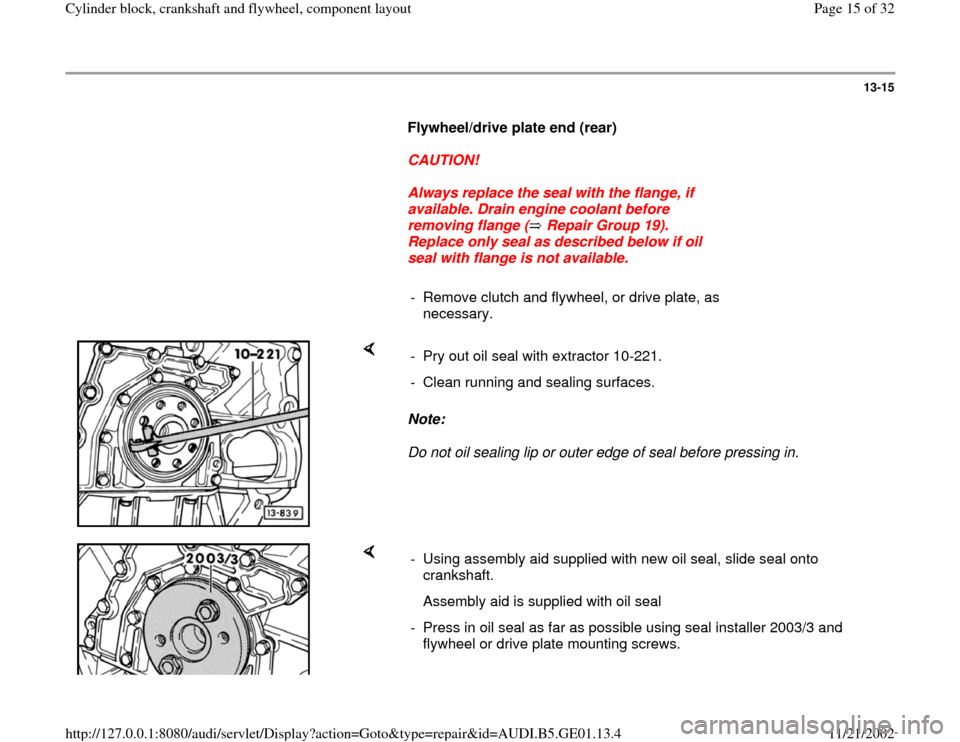 Cylinder block, crankshaft and flywheel, component layout

Page 15 of 32

13-15

Flywheel/drive plate end (rear)

CAUTION!

Always replace the seal with the flange, if available. Drain engine coolant before removing flange (⇒ Repair Group 19). Replace only seal as described below if oil seal with flange is not available.

- Remove clutch and flywheel, or drive plate, as necessary.

10-221

13-839

- Pry out oil seal with extractor 10-221.

- Clean running and sealing surfaces.

Note:

Do not oil sealing lip or outer edge of seal before pressing in.

2003/3

- Using assembly aid supplied with new oil seal, slide seal onto crankshaft.

Assembly aid is supplied with oil seal

- Press in oil seal as far as possible using seal installer 2003/3 and flywheel or drive plate mounting screws.

http://127.0.0.1:8080/audi/servlet/Display?action=Goto&type=repair&id=AUDI.B5.GE01.13.4

11/21/2002

carmanualsonline.info